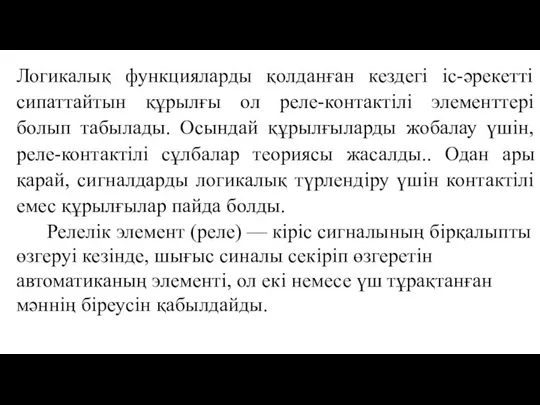 Логикалық функцияларды қолданған кездегі іс-әрекетті сипаттайтын құрылғы ол реле-контактілі элементтері болып табылады. Осындай құрылғыларды жобалау үшін, реле-контактілі сұлбалар теориясы жасалды.. Одан ары қарай, сигналдарды логикалық түрлендіру үшін контактілі емес құрылғылар пайда болды.

Релелік элемент (реле) — кіріс сигналының бірқалыпты өзгеруі кезінде, шығыс синалы секіріп өзгеретін автоматиканың элементі, ол екі немесе үш тұрақтанған мәннің біреусін қабылдайды.